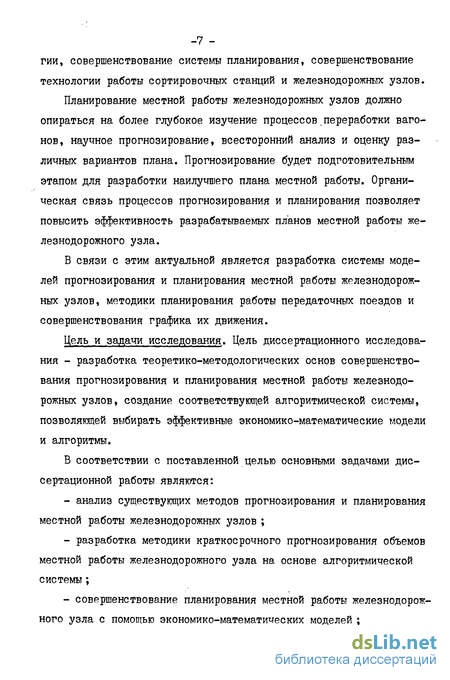 -7 -

гии, совершенствование системы планирования, совершенствование технологии работы сортировочных станций и железнодорожных узлов.

Планирование местной работы железнодорожных узлов должно опираться на более глубокое изучение процессов переработки вагонов, научное прогнозирование, всесторонний анализ и оценку различных вариантов плана. Прогнозирование будет подготовительным этапом для разработки наилучшего плана местной работы. Органическая связь процессов прогнозирования и планирования позволяет повысить эффективность разрабатываемых планов местной работы железнодорожного узла.

В связи с этим актуальной является разработка системы моделей прогнозирования и планирования местной работы железнодорожных узлов, методики планирования работы передаточных поездов и совершенствования графика их движения.

Цель и задачи исследования. Цель диссертационного исследования - разработка теоретико-методологических основ совершенствования прогнозирования и планирования местной работы железнодорожных узлов, создание соответствующей алгоритмической системы, позволяющей выбирать эффективные экономико-математические модели и алгоритмы.

В соответствии с поставленной целью основными задачами диссертационной работы являются:

- анализ существующих методов прогнозирования и планирования местной работы железнодорожных узлов ;

- разработка методики краткосрочного прогнозирования объемов местной работы железнодорожного узла на основе алгоритмической системы ;

- совершенствование планирования местной работы железнодорожного узла с помощью экономико-математических моделей ;

dsLib.net
библиотека диссертаций